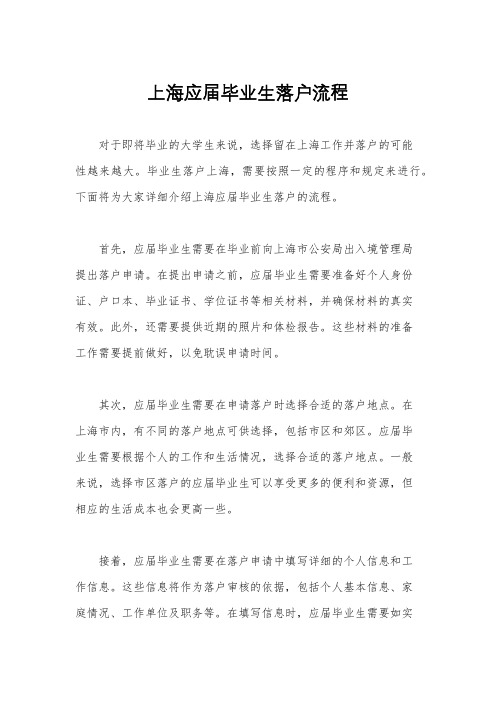 上海应届毕业生落户流程

对于即将毕业的大学生来说，选择留在上海工作并落户的可能性越来越大。毕业生落户上海，需要按照一定的程序和规定来进行。下面将为大家详细介绍上海应届毕业生落户的流程。

首先，应届毕业生需要在毕业前向上海市公安局出入境管理局提出落户申请。在提出申请之前，应届毕业生需要准备好个人身份证、户口本、毕业证书、学位证书等相关材料，并确保材料的真实有效。此外，还需要提供近期的照片和体检报告。这些材料的准备工作需要提前做好，以免耽误申请时间。

其次，应届毕业生需要在申请落户时选择合适的落户地点。在上海市内，有不同的落户地点可供选择，包括市区和郊区。应届毕业生需要根据个人的工作和生活情况，选择合适的落户地点。一般来说，选择市区落户的应届毕业生可以享受更多的便利和资源，但相应的生活成本也会更高一些。

接着，应届毕业生需要在落户申请中填写详细的个人信息和工作信息。这些信息将作为落户审核的依据，包括个人基本信息、家庭情况、工作单位及职务等。在填写信息时，应届毕业生需要如实